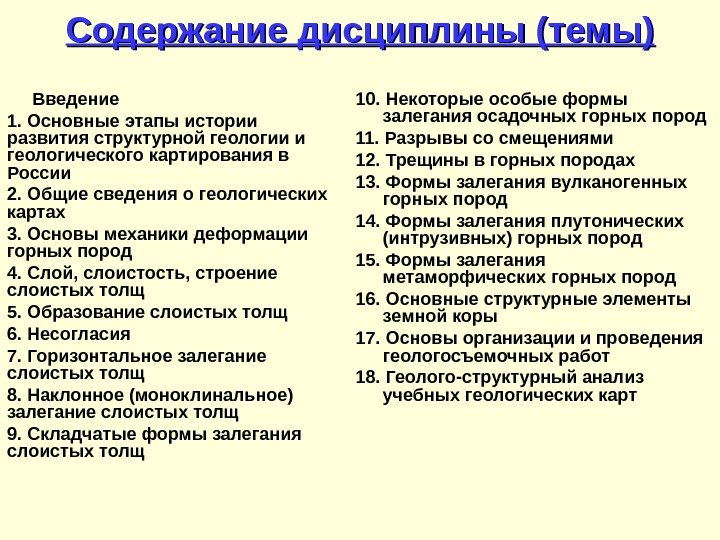 Содержание дисциплины (темы)

Введение

1. Основные этапы истории развития структурной геологии и геологического картирования в России

2. Общие сведения о геологических картах

3. Основы механики деформации горных пород

4. Слой, слоистость, строение слоистых толщ

5. Образование слоистых толщ

6. Несогласия

7. Горизонтальное залегание слоистых толщ

8. Наклонное (моноклинальное) залегание слоистых толщ

9. Складчатые формы залегания слоистых толщ

10. Некоторые особые формы залегания осадочных горных пород

11. Разрывы со смещениями

12. Трещины в горных породах

13. Формы залегания вулканогенных горных пород

14. Формы залегания плутонических (интрузивных) горных пород

15. Формы залегания метаморфических горных пород

16. Основные структурные элементы земной коры

17. Основы организации и проведения геологосъемочных работ

18. Геолого-структурный анализ учебных геологических карт